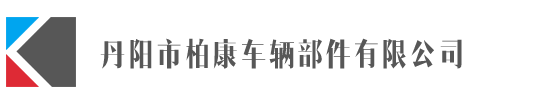 丹阳市柏康车辆部件有限公司